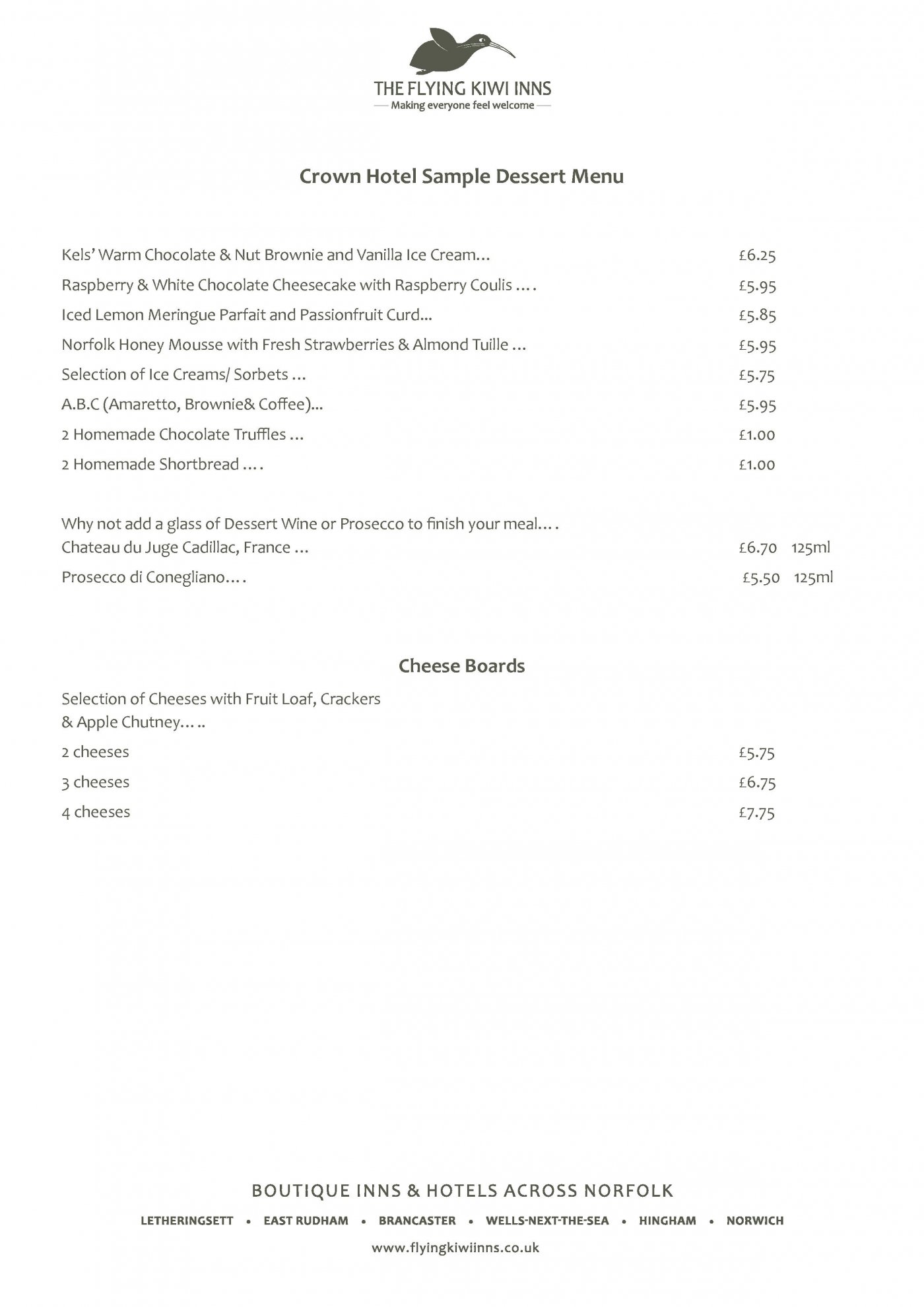 THE FLYING KIWI INNS
Making everyone feel welcome

Crown Hotel Sample Dessert Menu

Kels' Warm Chocolate & Nut Brownie and Vanilla Ice Cream… £6.25
Raspberry & White Chocolate Cheesecake with Raspberry Coulis …. £5.95
Iced Lemon Meringue Parfait and Passionfruit Curd... £5.85
Norfolk Honey Mousse with Fresh Strawberries & Almond Tuille … £5.95
Selection of Ice Creams/ Sorbets … £5.75
A.B.C (Amaretto, Brownie& Coffee)... £5.95
2 Homemade Chocolate Truffles … £1.00
2 Homemade Shortbread …. £1.00

Why not add a glass of Dessert Wine or Prosecco to finish your meal….
Chateau du Juge Cadillac, France … £6.70 125ml
Prosecco di Conegliano…. £5.50 125ml

Cheese Boards

Selection of Cheeses with Fruit Loaf, Crackers & Apple Chutney…..
2 cheeses £5.75
3 cheeses £6.75
4 cheeses £7.75

BOUTIQUE INNS & HOTELS ACROSS NORFOLK
LETHERINGSETT • EAST RUDHAM • BRANCASTER • WELLS-NEXT-THE-SEA • HINGHAM • NORWICH
www.flyingkiwiinns.co.uk